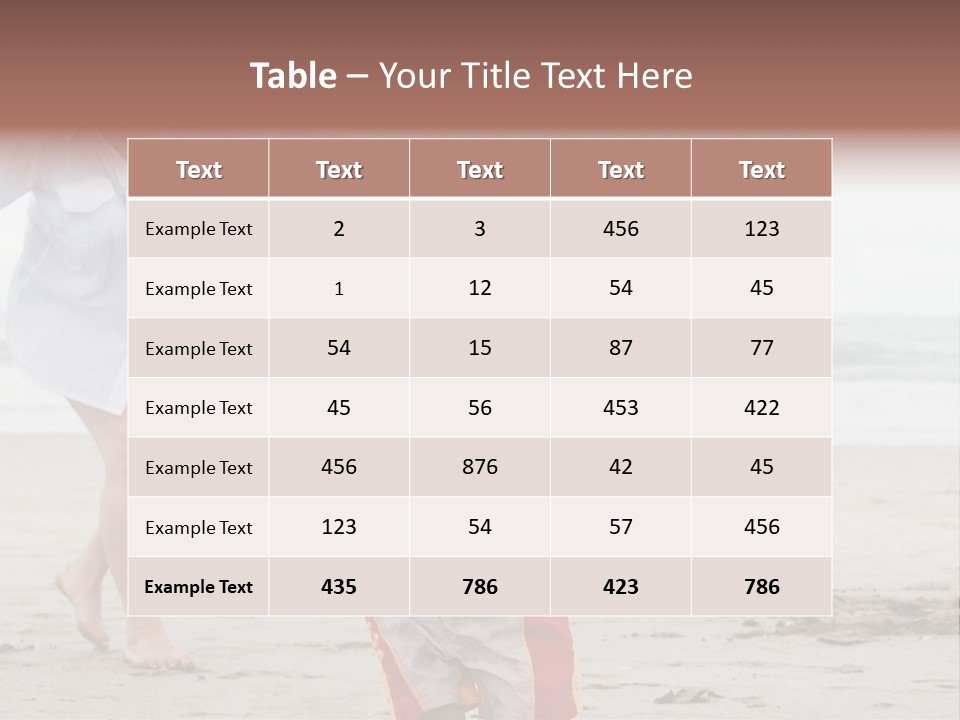 Table – Your Title Text Here

| Text | Text | Text | Text | Text |
|---|---|---|---|---|
| Example Text | 2 | 3 | 456 | 123 |
| Example Text | 1 | 12 | 54 | 45 |
| Example Text | 54 | 15 | 87 | 77 |
| Example Text | 45 | 56 | 453 | 422 |
| Example Text | 456 | 876 | 42 | 45 |
| Example Text | 123 | 54 | 57 | 456 |
| Example Text | 435 | 786 | 423 | 786 |